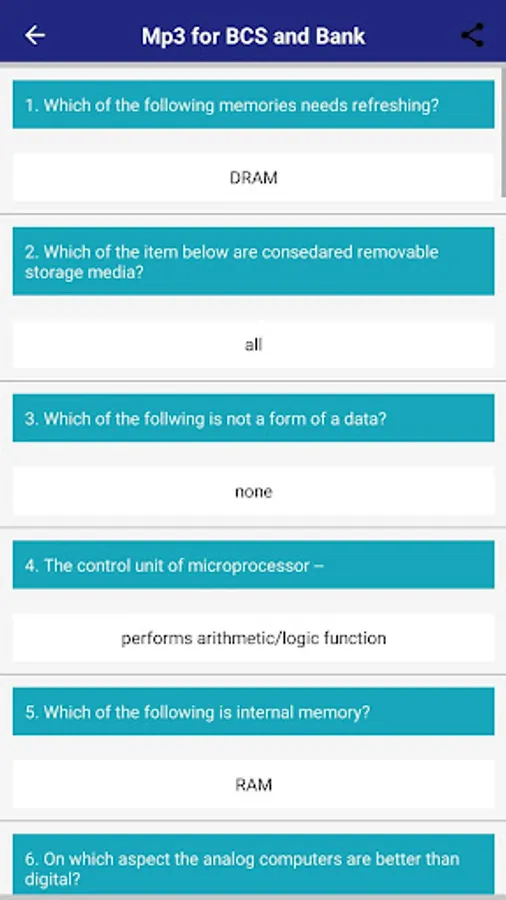 Mp3 for BCS and Bank

1. Which of the following memories needs refreshing?

DRAM

2. Which of the item below are consedared removable storage media?

all

3. Which of the follwing is not a form of a data?

none

4. The control unit of microprocessor –

performs arithmetic/logic function

5. Which of the following is internal memory?

RAM

6. On which aspect the analog computers are better than digital?